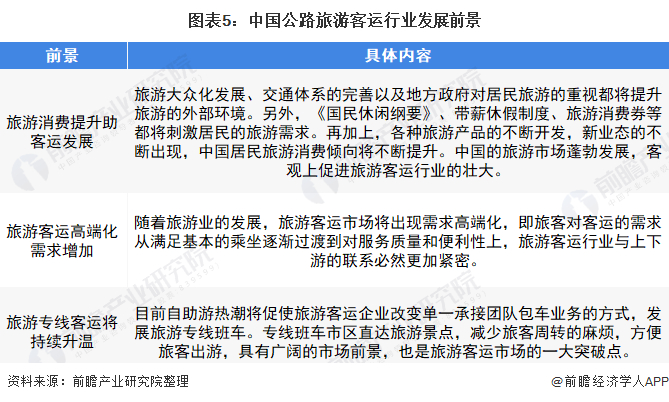 图表5：中国公路旅游客运行业发展前景

| 前景 | 具体内容 |
|---|---|
| 旅游消费提升助客运发展 | 旅游大众化发展、交通体系的完善以及地方政府对居民旅游的重视都将提升旅游的外部环境。另外，《国民休闲纲要》、带薪休假制度、旅游消费券等都将刺激居民的旅游需求。再加上，各种旅游产品的不断开发，新业态的不断出现，中国居民旅游消费倾向将不断提升。中国的旅游市场蓬勃发展，客观上促进旅游客运行业的壮大。 |
| 旅游客运高端化需求增加 | 随着旅游业的发展，旅游客运市场将出现需求高端化，即旅客对客运的需求从满足基本的乘坐逐渐过渡到对服务质量和便利性上，旅游客运行业与上下游的联系必然更加紧密。 |
| 旅游专线客运将持续升温 | 目前自助游热潮将促使旅游客运企业改变单一承接团队包车业务的方式，发展旅游专线班车。专线班车市区直达旅游景点，减少旅客周转的麻烦，方便旅客出游，具有广阔的市场前景，也是旅游客运市场的一大突破点。 |

资料来源：前瞻产业研究院整理

@前瞻经济学人APP